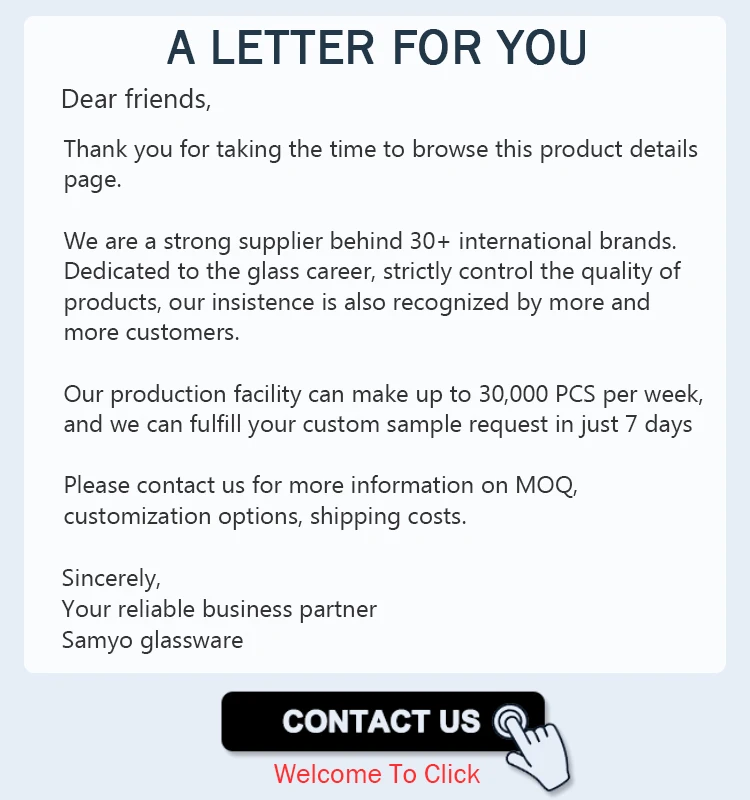 A LETTER FOR YOU

Dear friends,

Thank you for taking the time to browse this product details page.

We are a strong supplier behind 30+ international brands. Dedicated to the glass career, strictly control the quality of products, our insistence is also recognized by more and more customers.

Our production facility can make up to 30,000 PCS per week, and we can fulfill your custom sample request in just 7 days

Please contact us for more information on MOQ, customization options, shipping costs.

Sincerely,
Your reliable business partner
Samyo glassware

CONTACT US

Welcome To Click